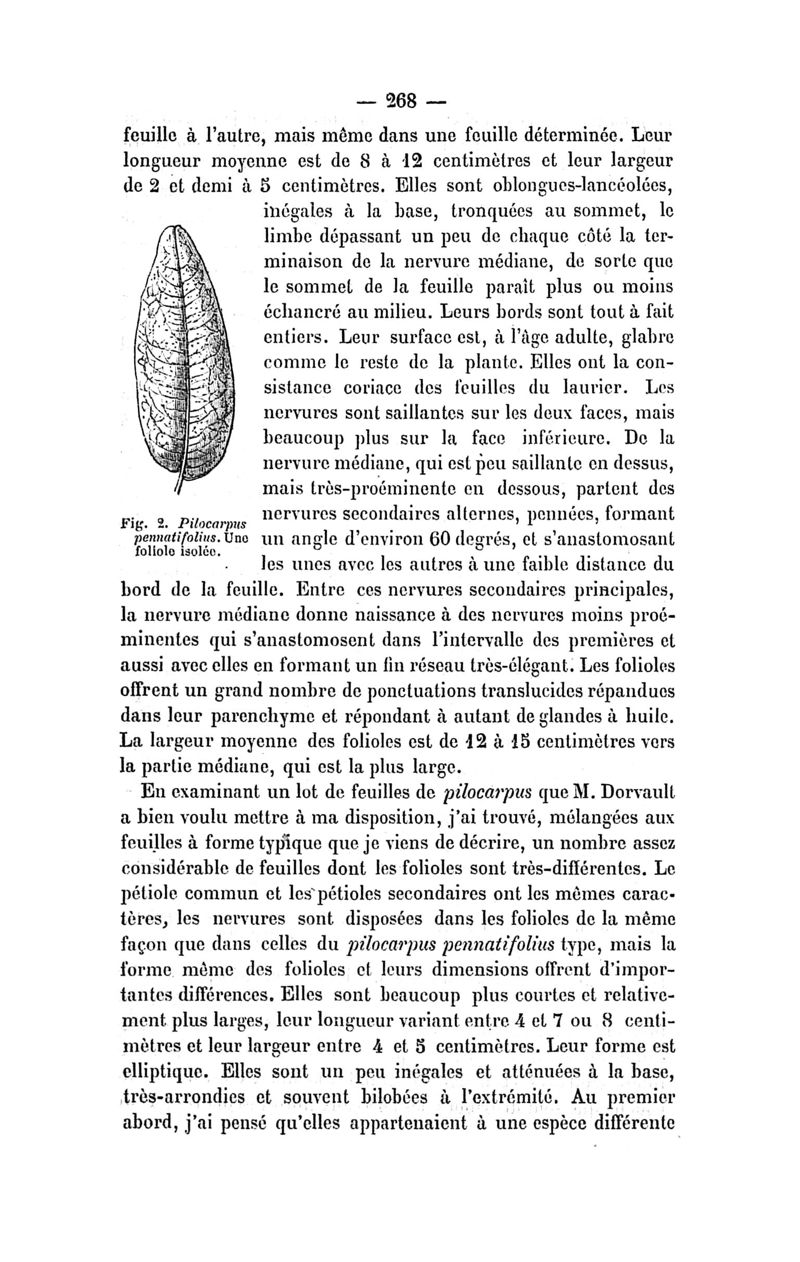 — 268 —

feuille à l'autre, mais même dans une feuille déterminée. Leur longueur moyenne est de 8 à 12 centimètres et leur largeur de 2 et demi à 5 centimètres. Elles sont oblongues-lancéolées, inégales à la base, tronquées au sommet, le limbe dépassant un peu de chaque côté la terminaison de la nervure médiane, de sorte que le sommet de la feuille paraît plus ou moins échancré au milieu. Leurs bords sont tout à fait entiers. Leur surface est, à l'âge adulte, glabre comme le reste de la plante. Elles ont la consistance coriace des feuilles du laurier. Les nervures sont saillantes sur les deux faces, mais beaucoup plus sur la face inférieure. De la nervure médiane, qui est peu saillante en dessus, mais très-proéminente en dessous, partent des nervures secondaires alternes, pennées, formant un angle d'environ 60 degrés, et s'anastomosant les unes avec les autres à une faible distance du bord de la feuille. Entre ces nervures secondaires principales, la nervure médiane donne naissance à des nervures moins proéminentes qui s'anastomosent dans l'intervalle des premières et aussi avec elles en formant un fin réseau très-élégant. Les folioles offrent un grand nombre de ponctuations translucides répandues dans leur parenchyme et répondant à autant de glandes à huile. La largeur moyenne des folioles est de 12 à 15 centimètres vers la partie médiane, qui est la plus large.

Fig. 2. Pilocarpus pennatifolius. Une foliole isolée.

En examinant un lot de feuilles de pilocarpus que M. Dorvault a bien voulu mettre à ma disposition, j'ai trouvé, mélangées aux feuilles à forme typique que je viens de décrire, un nombre assez considérable de feuilles dont les folioles sont très-différentes. Le pétiole commun et les pétioles secondaires ont les mêmes caractères, les nervures sont disposées dans les folioles de la même façon que dans celles du pilocarpus pennatifolius type, mais la forme même des folioles et leurs dimensions offrent d'importantes différences. Elles sont beaucoup plus courtes et relativement plus larges, leur longueur variant entre 4 et 7 ou 8 centimètres et leur largeur entre 4 et 5 centimètres. Leur forme est elliptique. Elles sont un peu inégales et atténuées à la base, très-arrondies et souvent bilobées à l'extrémité. Au premier abord, j'ai pensé qu'elles appartenaient à une espèce différente